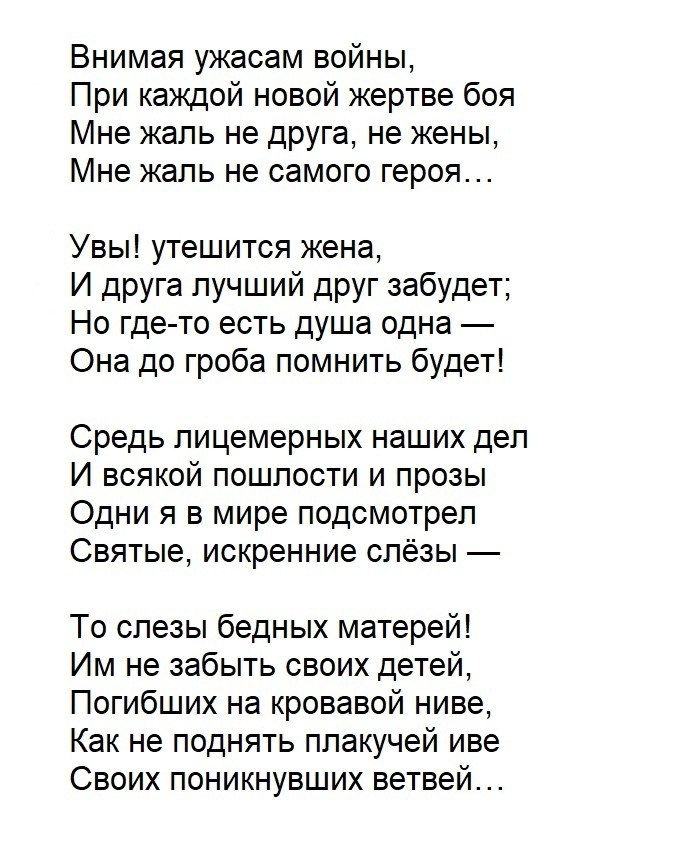 Внимая ужасам войны,
При каждой новой жертве боя
Мне жаль не друга, не жены,
Мне жаль не самого героя…

Увы! утешится жена,
И друга лучший друг забудет;
Но где-то есть душа одна —
Она до гроба помнить будет!

Средь лицемерных наших дел
И всякой пошлости и прозы
Одни я в мире подсмотрел
Святые, искренние слёзы —

То слезы бедных матерей!
Им не забыть своих детей,
Погибших на кровавой ниве,
Как не поднять плакучей иве
Своих поникнувших ветвей…